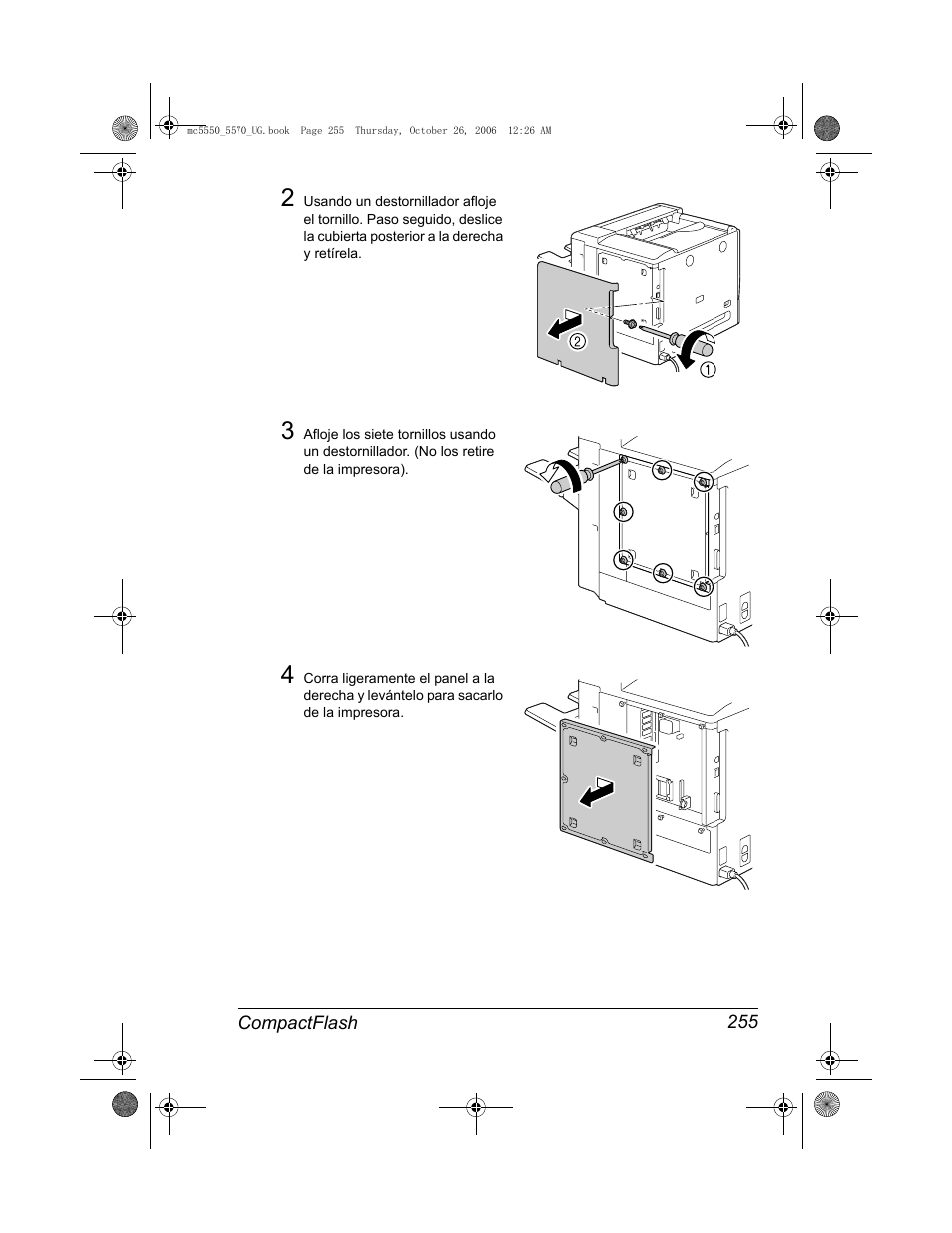 mc5550_5570_UG.book Page 255 Thursday, October 26, 2006 12:26 AM

2 Usando un destornillador afloje el tornillo. Paso seguido, deslice la cubierta posterior a la derecha y retírela.

2

1

3 Afloje los siete tornillos usando un destornillador. (No los retire de la impresora).

4 Corra ligeramente el panel a la derecha y levántelo para sacarlo de la impresora.

CompactFlash 255